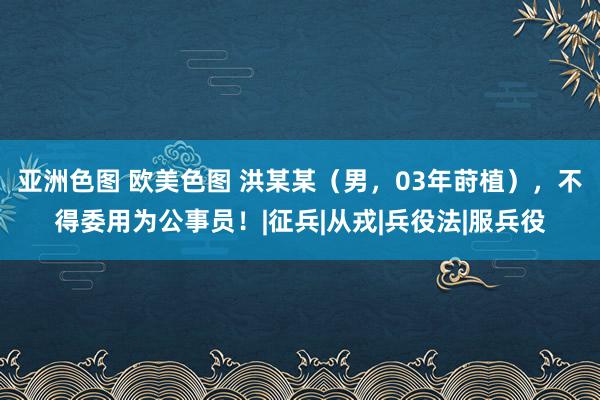 亚洲色图 欧美色图 洪某某（男，03年莳植），不得委用为公事员！|征兵|从戎|兵役法|服兵役